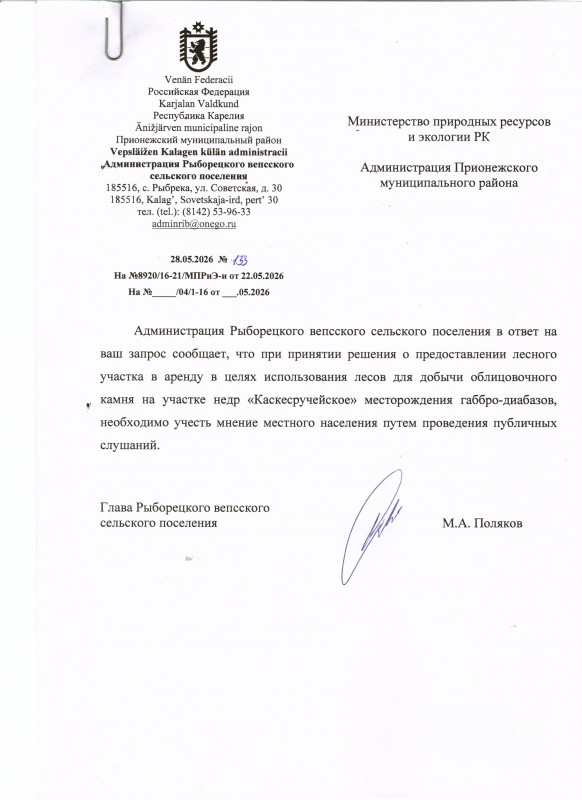 Venän Federacii
Российская Федерация
Karjalan Valdkund
Республика Карелия
Änižjärven municipaline rajon
Прионежский муниципальный район
Vepsläižen Kalagen külän administracii
Администрация Рыборецкого вепсского сельского поселения
185516, с. Рыбрека, ул. Советская, д. 30
185516, Kalag', Sovetskaja-ird, pert' 30
тел. (tel.): (8142) 53-96-33
adminrib@onego.ru

28.05.2026 № 133
На №8920/16-21/МПРиЭ-и от 22.05.2026
На №_____/04/1-16 от ___.05.2026

Министерство природных ресурсов и экологии РК

Администрация Прионежского муниципального района

Администрация Рыборецкого вепсского сельского поселения в ответ на ваш запрос сообщает, что при принятии решения о предоставлении лесного участка в аренду в целях использования лесов для добычи облицовочного камня на участке недр «Каскесручейское» месторождения габбро-диабазов, необходимо учесть мнение местного населения путем проведения публичных слушаний.

Глава Рыборецкого вепсского сельского поселения

М.А. Поляков